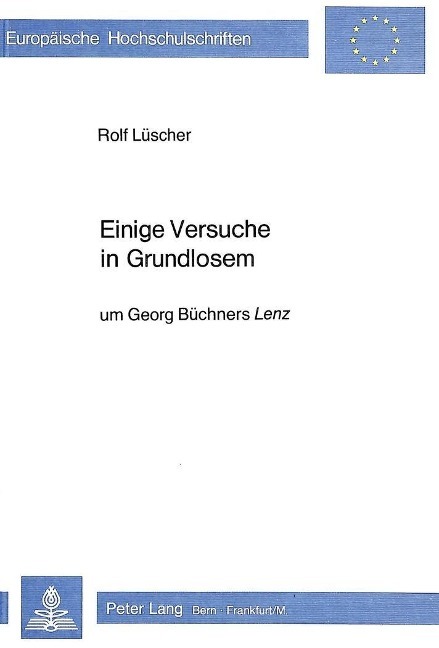 Europäische Hochschulschriften

Rolf Lüscher

Einige Versuche
in Grundlosem

um Georg Büchners Lenz

Peter Lang Bern · Frankfurt/M.